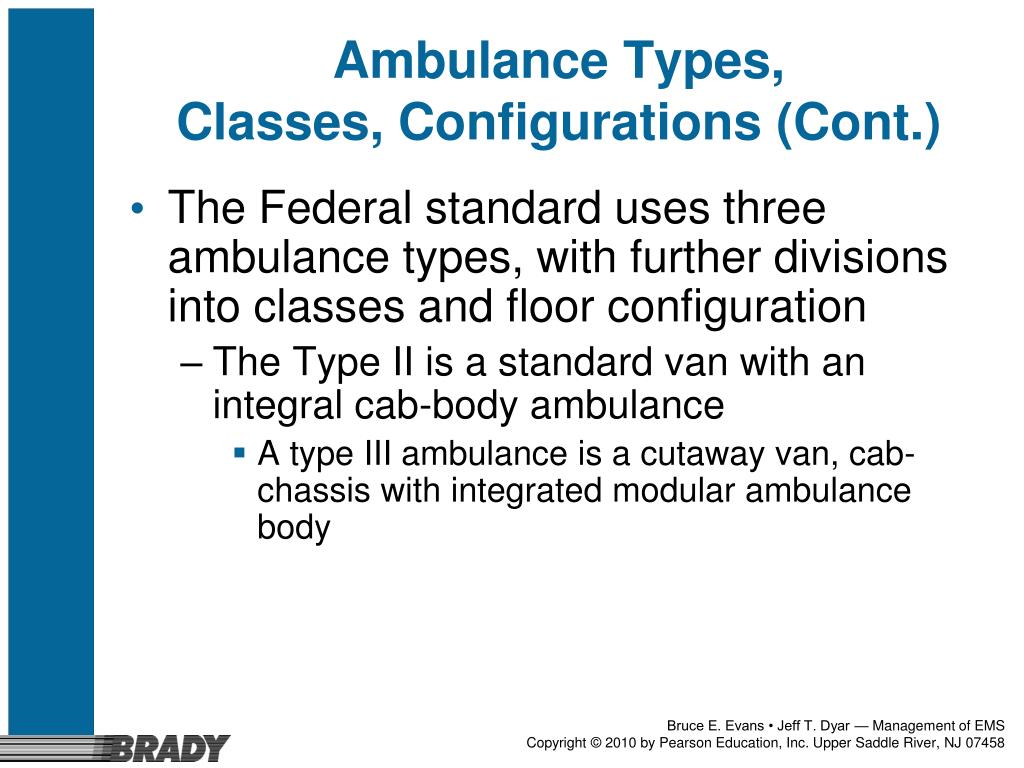 Ambulance Types, Classes, Configurations (Cont.)

• The Federal standard uses three ambulance types, with further divisions into classes and floor configuration

– The Type II is a standard van with an integral cab-body ambulance

▪ A type III ambulance is a cutaway van, cab-chassis with integrated modular ambulance body

BRADY

Bruce E. Evans • Jeff T. Dyar — Management of EMS
Copyright © 2010 by Pearson Education, Inc. Upper Saddle River, NJ 07458